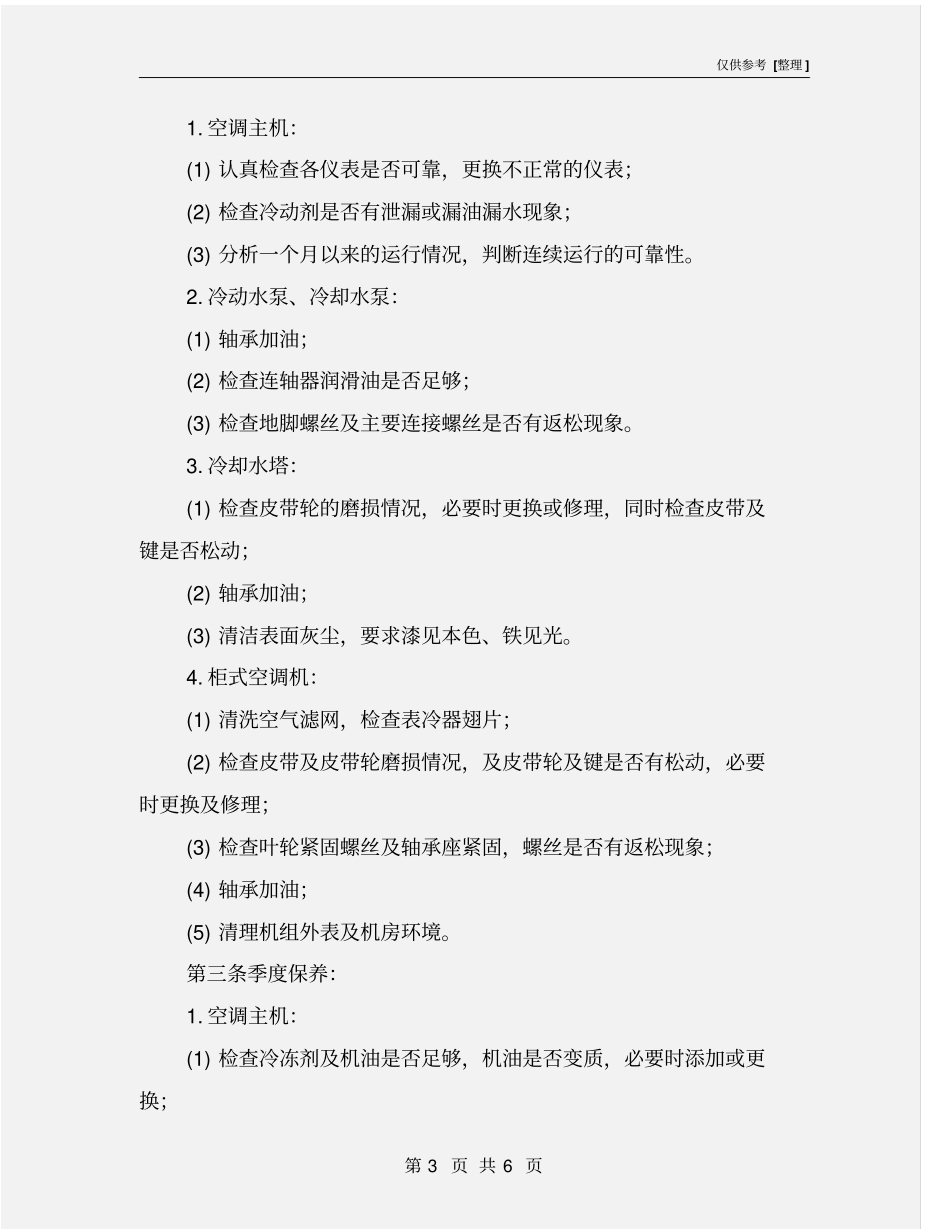 仅供参考 [整理]

1. 空调主机:

(1) 认真检查各仪表是否可靠，更换不正常的仪表;

(2) 检查冷动剂是否有泄漏或漏油漏水现象;

(3) 分析一个月以来的运行情况，判断连续运行的可靠性。

2. 冷动水泵、冷却水泵:

(1) 轴承加油;

(2) 检查连轴器润滑油是否足够;

(3) 检查地脚螺丝及主要连接螺丝是否有返松现象。

3. 冷却水塔:

(1) 检查皮带轮的磨损情况，必要时更换或修理，同时检查皮带及键是否松动;

(2) 轴承加油;

(3) 清洁表面灰尘，要求漆见本色、铁见光。

4. 柜式空调机:

(1) 清洗空气滤网，检查表冷器翅片;

(2) 检查皮带及皮带轮磨损情况，及皮带轮及键是否有松动，必要时更换及修理;

(3) 检查叶轮紧固螺丝及轴承座紧固，螺丝是否有返松现象;

(4) 轴承加油;

(5) 清理机组外表及机房环境。

第三条季度保养:

1. 空调主机:

(1) 检查冷冻剂及机油是否足够，机油是否变质，必要时添加或更换;

第 3 页 共 6 页